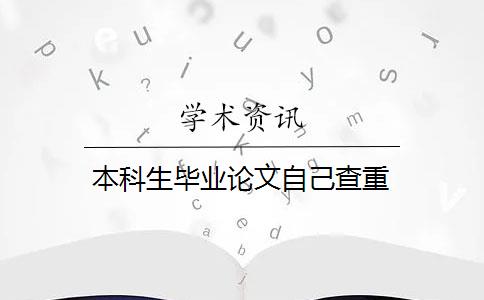 学术资讯

本科生毕业论文自己查重